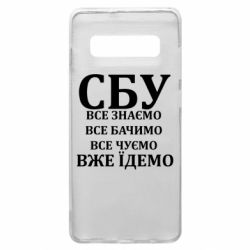 СБУ
ВСЕ ЗНАЄМО
ВСЕ БАЧИМО
ВСЕ ЧУЄМО
ВЖЕ ЇДЕМО